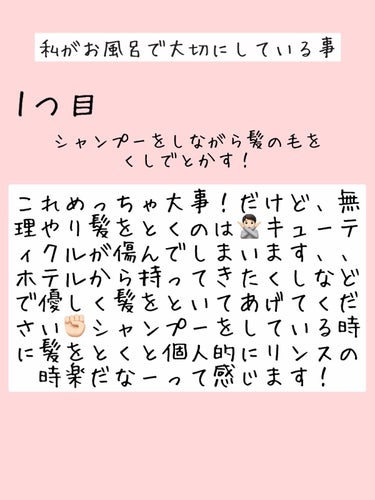 私がお風呂で大切にしている事

1つ目

シャンプーをしながら髪の毛をくしでとかす！

これめっちゃ大事！だけど、無理やり髪をとくのは🙅🏻‍♂️キューティクルが傷んでしまいます、、ホテルから持ってきたくしなどで優しく髪をといてあげてください✊🏻シャンプーをしている時に髪をとくと個人的にリンスの時楽だなーって感じます！